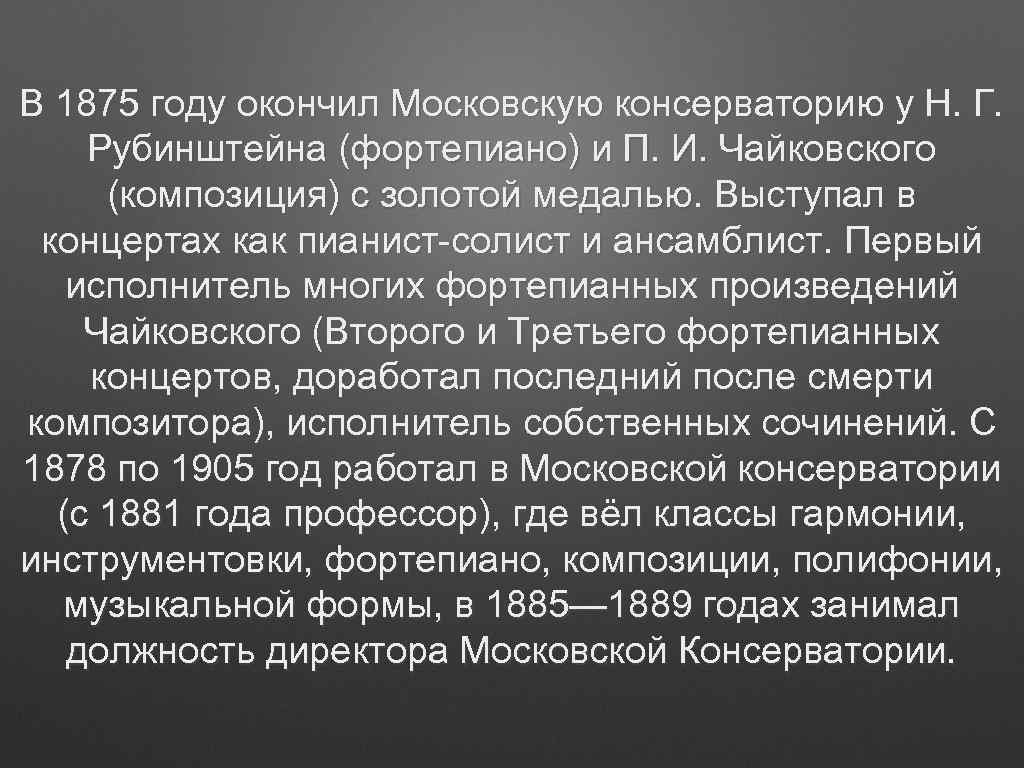 В 1875 году окончил Московскую консерваторию у Н. Г. Рубинштейна (фортепиано) и П. И. Чайковского (композиция) с золотой медалью. Выступал в концертах как пианист-солист и ансамблист. Первый исполнитель многих фортепианных произведений Чайковского (Второго и Третьего фортепианных концертов, доработал последний после смерти композитора), исполнитель собственных сочинений. С 1878 по 1905 год работал в Московской консерватории (с 1881 года профессор), где вёл классы гармонии, инструментовки, фортепиано, композиции, полифонии, музыкальной формы, в 1885—1889 годах занимал должность директора Московской Консерватории.